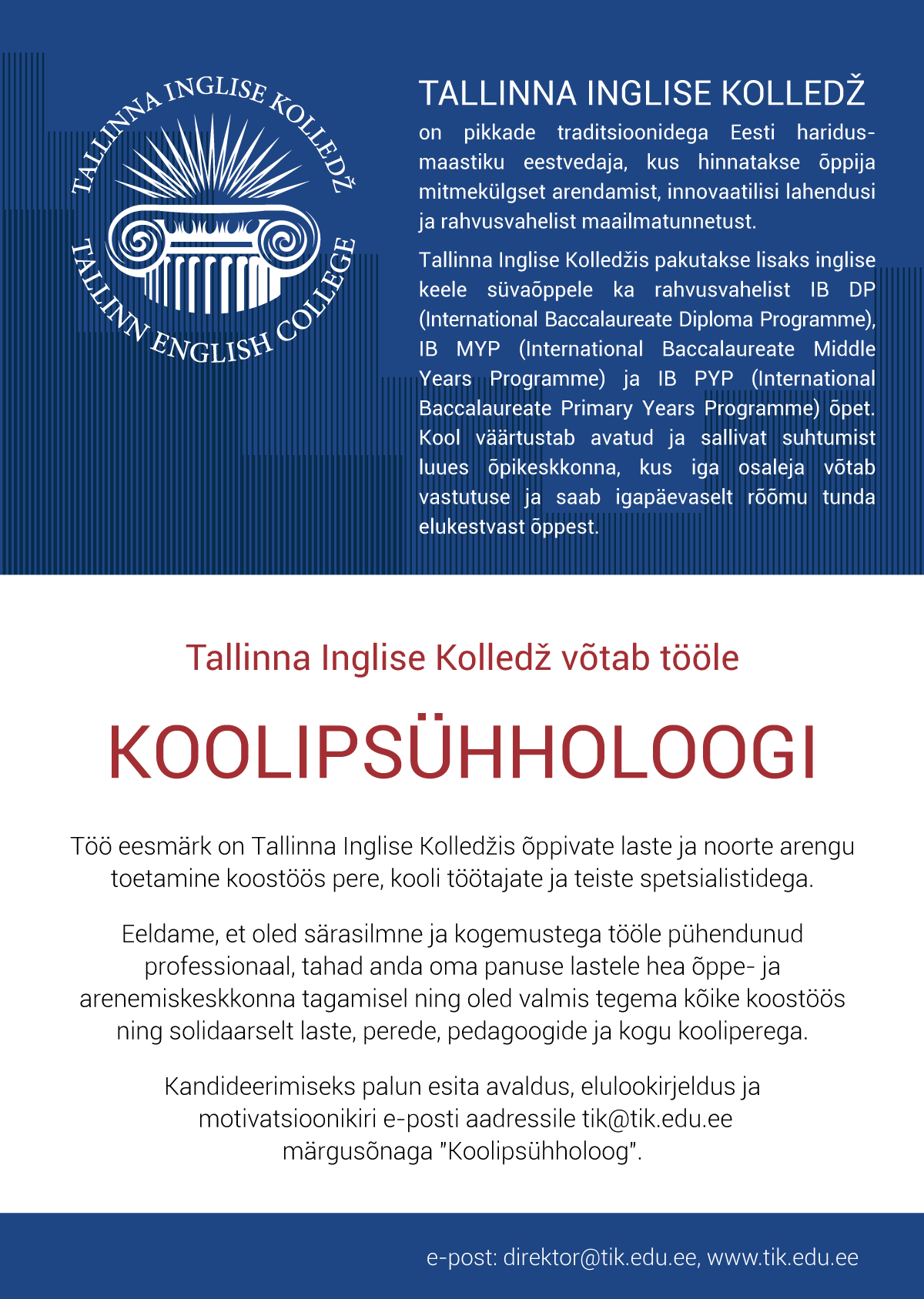 TALLINNA INGLISE KOLLEDŽ
TALLINN ENGLISH COLLEGE

TALLINNA INGLISE KOLLEDŽ

on pikkade traditsioonidega Eesti haridusmaastiku eestvedaja, kus hinnatakse õppija mitmekülgset arendamist, innovaatilisi lahendusi ja rahvusvahelist maailmatunnetust.

Tallinna Inglise Kolledžis pakutakse lisaks inglise keele süvaõppele ka rahvusvahelist IB DP (International Baccalaureate Diploma Programme), IB MYP (International Baccalaureate Middle Years Programme) ja IB PYP (International Baccalaureate Primary Years Programme) õpet. Kool väärtustab avatud ja sallivat suhtumist luues õpikeskkonna, kus iga osaleja võtab vastutuse ja saab igapäevaselt rõõmu tunda elukestvast õppest.

Tallinna Inglise Kolledž võtab tööle

KOOLIPSÜHHOLOOGI

Töö eesmärk on Tallinna Inglise Kolledžis õppivate laste ja noorte arengu toetamine koostöös pere, kooli töötajate ja teiste spetsialistidega.

Eeldame, et oled särasilmne ja kogemustega tööle pühendunud professionaal, tahad anda oma panuse lastele hea õppe- ja arenemiskeskkonna tagamisel ning oled valmis tegema kõike koostöös ning solidaarselt laste, perede, pedagoogide ja kogu kooliperega.

Kandideerimiseks palun esita avaldus, elulookirjeldus ja motivatsioonikiri e-posti aadressile tik@tik.edu.ee märgusõnaga "Koolipsühholoog".

e-post: direktor@tik.edu.ee, www.tik.edu.ee